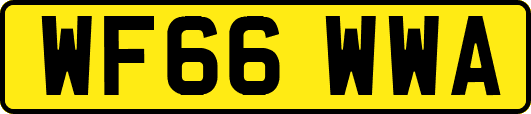 WF66 WWA